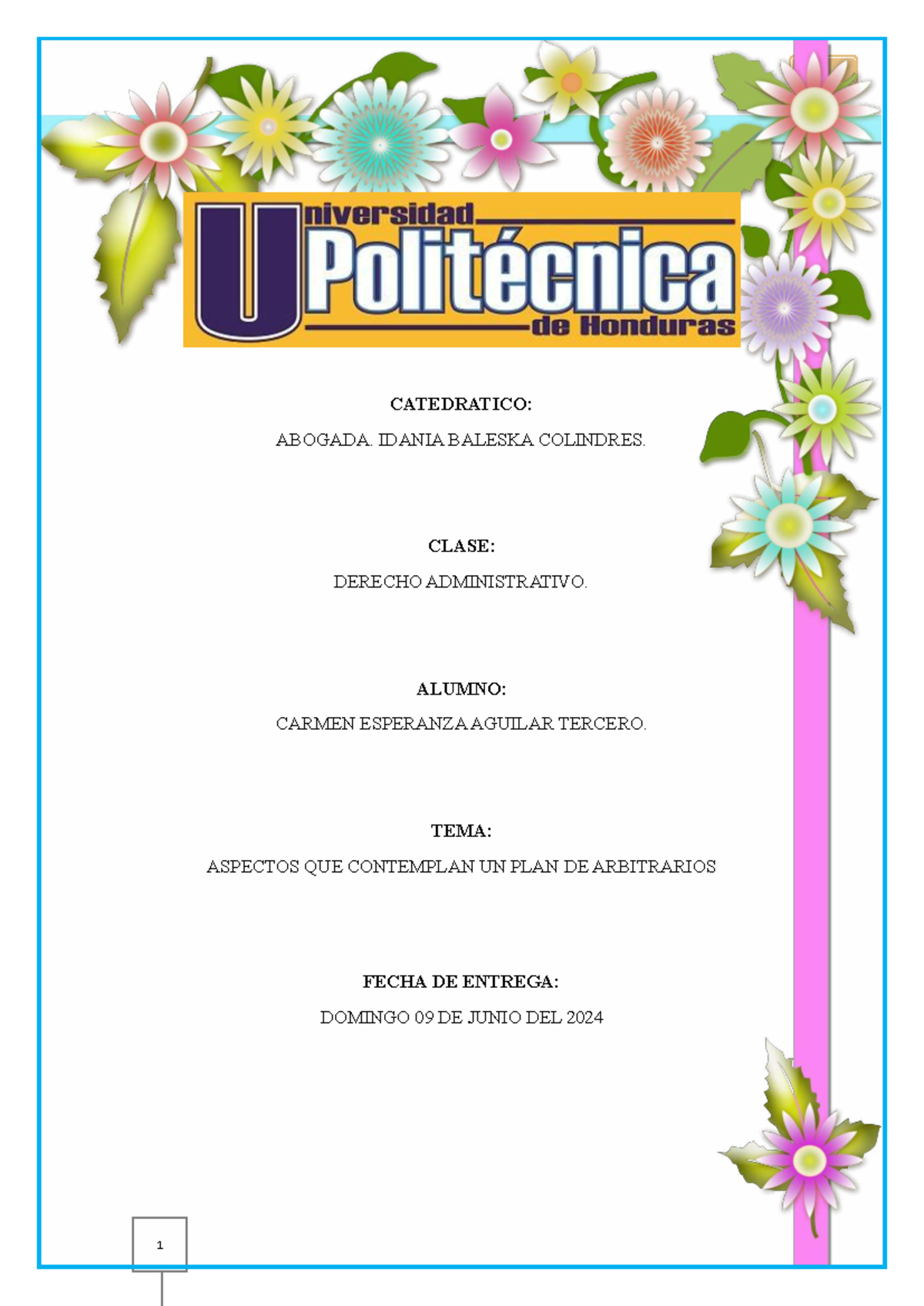 Universidad Politécnica de Honduras

CATEDRATICO:

ABOGADA. IDANIA BALESKA COLINDRES.

CLASE:

DERECHO ADMINISTRATIVO.

ALUMNO:

CARMEN ESPERANZA AGUILAR TERCERO.

TEMA:

ASPECTOS QUE CONTEMPLAN UN PLAN DE ARBITRARIOS

FECHA DE ENTREGA:

DOMINGO 09 DE JUNIO DEL 2024

1